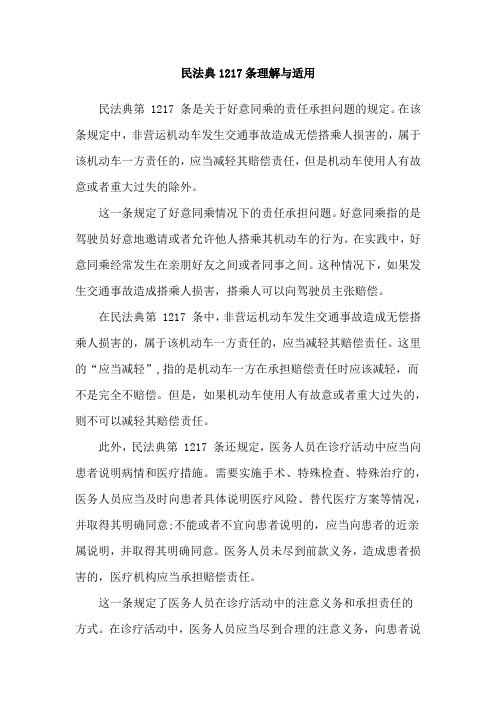 民法典 1217 条理解与适用

民法典第 1217 条是关于好意同乘的责任承担问题的规定。在该条规定中，非营运机动车发生交通事故造成无偿搭乘人损害的，属于该机动车一方责任的，应当减轻其赔偿责任，但是机动车使用人有故意或者重大过失的除外。

这一条规定了好意同乘情况下的责任承担问题。好意同乘指的是驾驶员好意地邀请或者允许他人搭乘其机动车的行为。在实践中，好意同乘经常发生在亲朋好友之间或者同事之间。这种情况下，如果发生交通事故造成搭乘人损害，搭乘人可以向驾驶员主张赔偿。

在民法典第 1217 条中，非营运机动车发生交通事故造成无偿搭乘人损害的，属于该机动车一方责任的，应当减轻其赔偿责任。这里的“应当减轻”，指的是机动车一方在承担赔偿责任时应该减轻，而不是完全不赔偿。但是，如果机动车使用人有故意或者重大过失的，则不可以减轻其赔偿责任。

此外，民法典第 1217 条还规定，医务人员在诊疗活动中应当向患者说明病情和医疗措施。需要实施手术、特殊检查、特殊治疗的，医务人员应当及时向患者具体说明医疗风险、替代医疗方案等情况，并取得其明确同意;不能或者不宜向患者说明的，应当向患者的近亲属说明，并取得其明确同意。医务人员未尽到前款义务，造成患者损害的，医疗机构应当承担赔偿责任。

这一条规定了医务人员在诊疗活动中的注意义务和承担责任的方式。在诊疗活动中，医务人员应当尽到合理的注意义务，向患者说